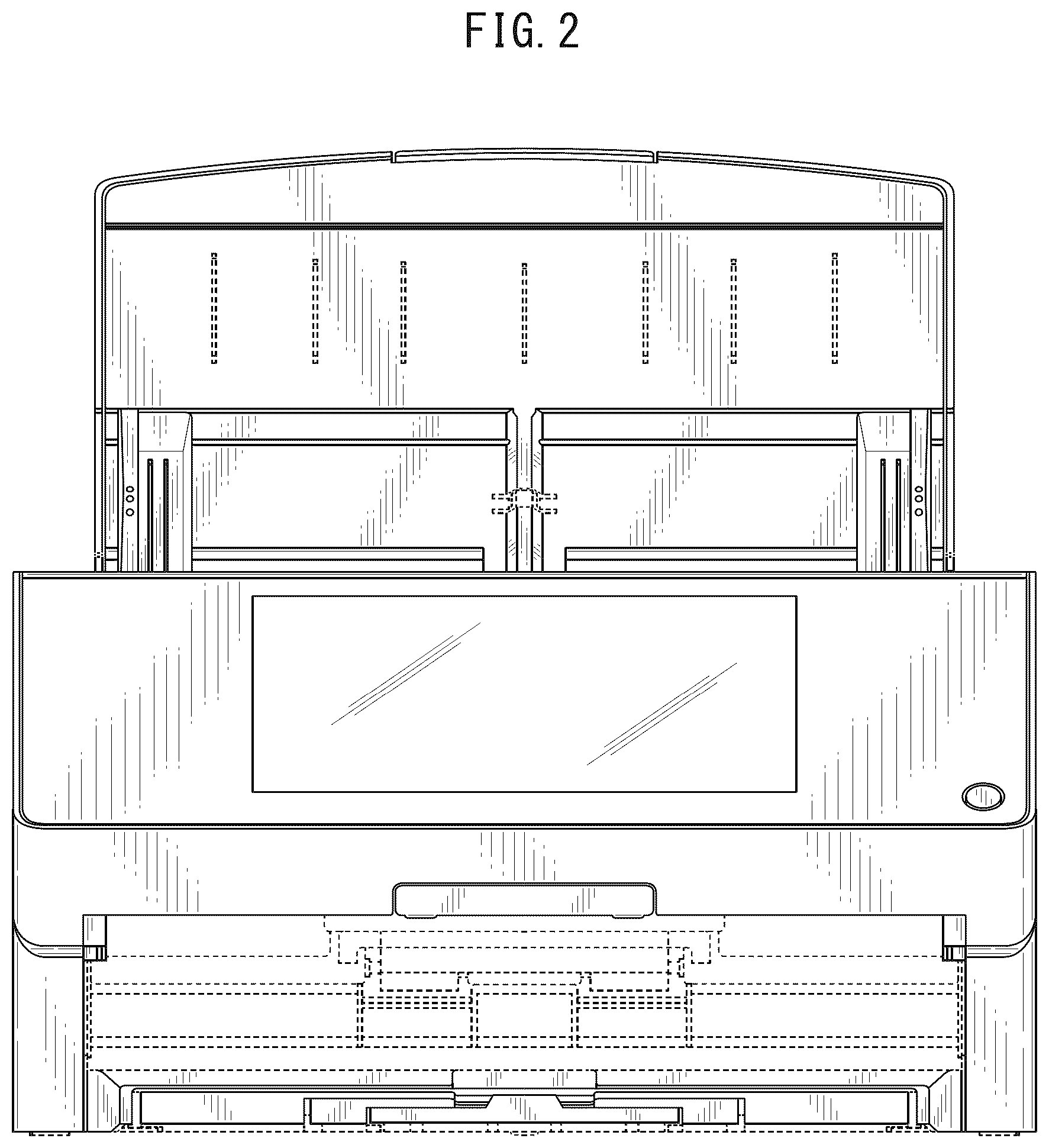 FIG. 2